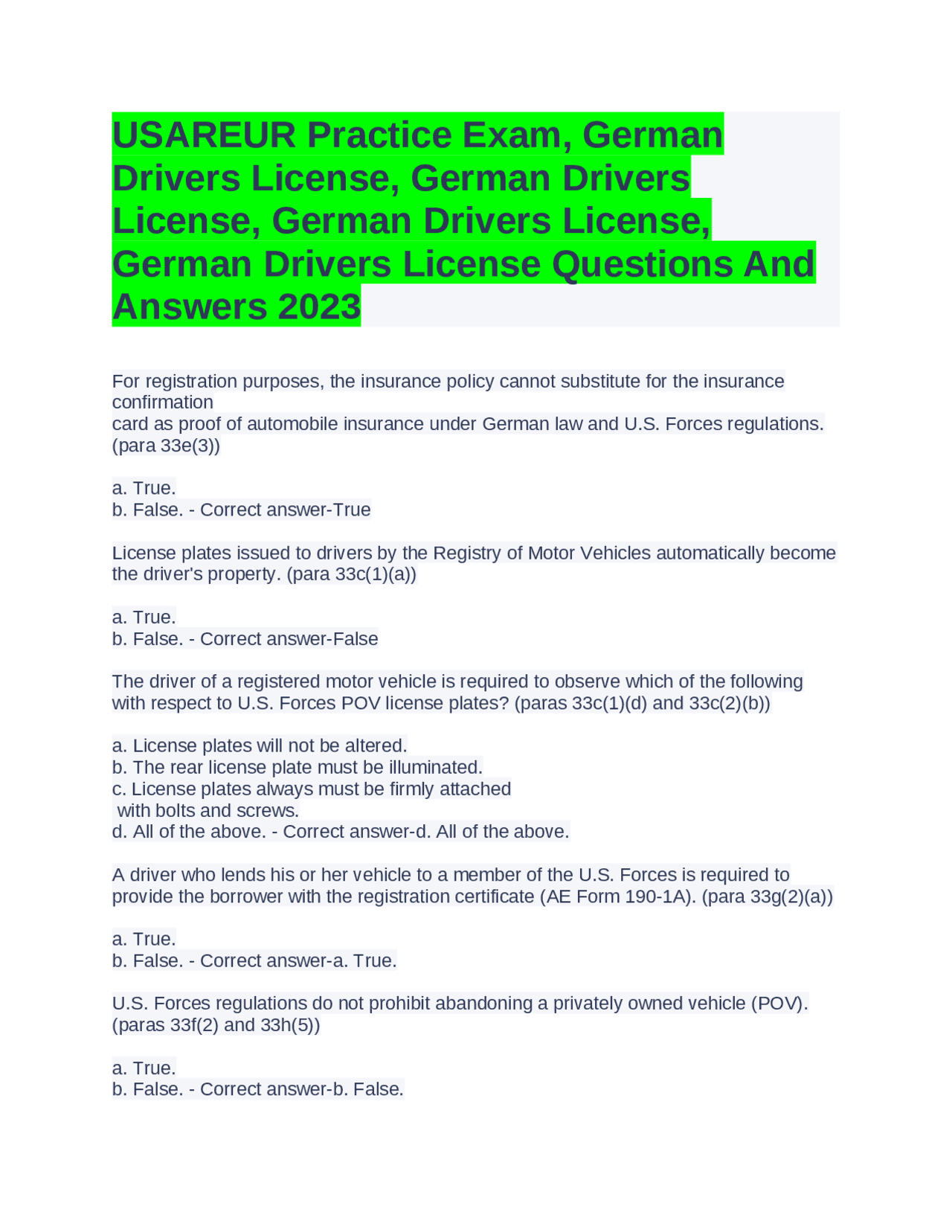 USAREUR Practice Exam, German Drivers License, German Drivers License, German Drivers License, German Drivers License Questions And Answers 2023

For registration purposes, the insurance policy cannot substitute for the insurance confirmation card as proof of automobile insurance under German law and U.S. Forces regulations. (para 33e(3))

a. True.
b. False. - Correct answer-True

License plates issued to drivers by the Registry of Motor Vehicles automatically become the driver's property. (para 33c(1)(a))

a. True.
b. False. - Correct answer-False

The driver of a registered motor vehicle is required to observe which of the following with respect to U.S. Forces POV license plates? (paras 33c(1)(d) and 33c(2)(b))

a. License plates will not be altered.
b. The rear license plate must be illuminated.
c. License plates always must be firmly attached with bolts and screws.
d. All of the above. - Correct answer-d. All of the above.

A driver who lends his or her vehicle to a member of the U.S. Forces is required to provide the borrower with the registration certificate (AE Form 190-1A). (para 33g(2)(a))

a. True.
b. False. - Correct answer-a. True.

U.S. Forces regulations do not prohibit abandoning a privately owned vehicle (POV). (paras 33f(2) and 33h(5))

a. True.
b. False. - Correct answer-b. False.